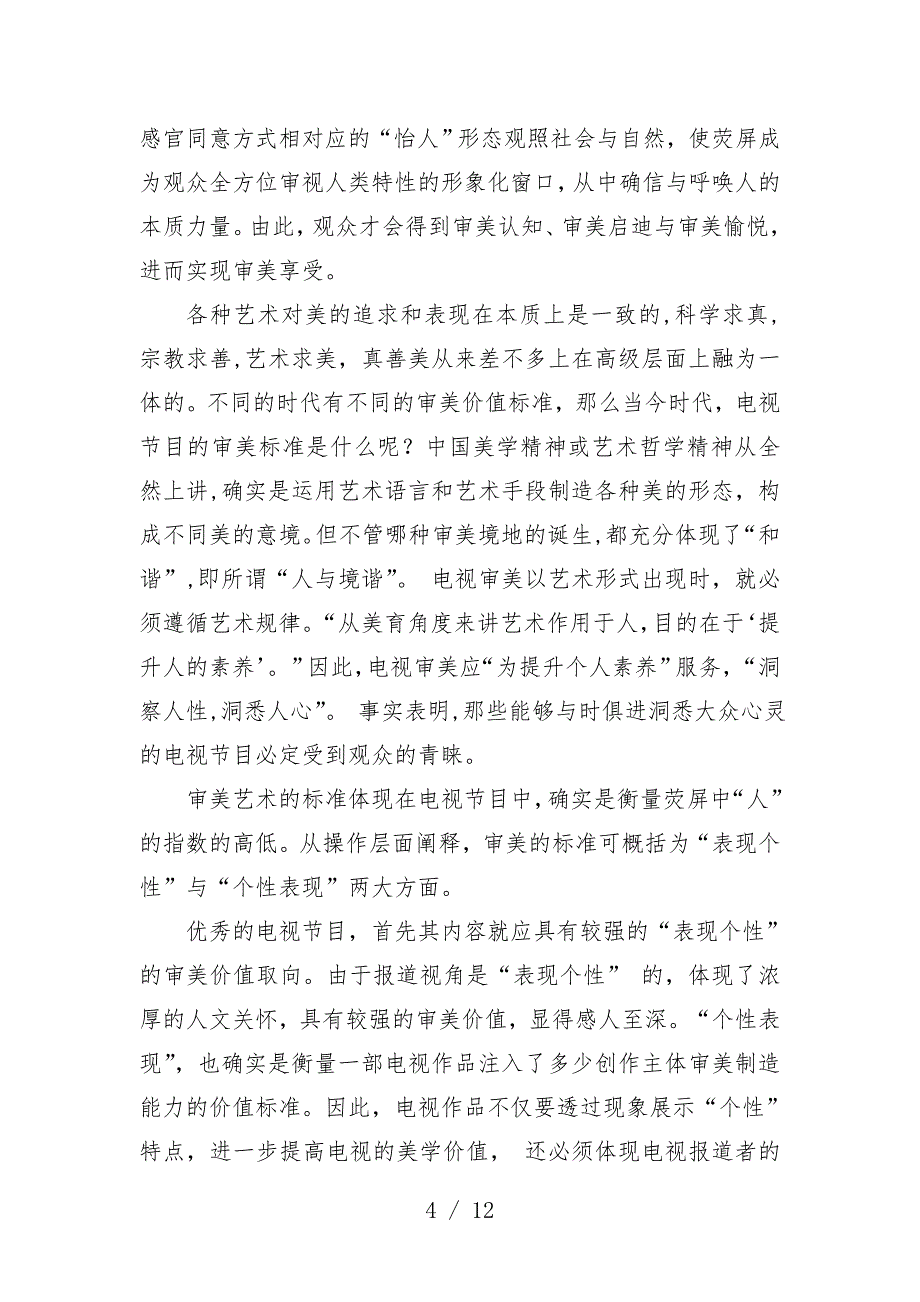 感官同意方式相对应的“怡人”形态观照社会与自然，使荧屏成为观众全方位审视人类特性的形象化窗口，从中确信与呼唤人的本质力量。由此，观众才会得到审美认知、审美启迪与审美愉悦，进而实现审美享受。

各种艺术对美的追求和表现在本质上是一致的,科学求真，宗教求善,艺术求美，真善美从来差不多上在高级层面上融为一体的。不同的时代有不同的审美价值标准，那么当今时代，电视节目的审美标准是什么呢？中国美学精神或艺术哲学精神从全然上讲,确实是运用艺术语言和艺术手段制造各种美的形态，构成不同美的意境。但不管哪种审美境地的诞生,都充分体现了“和谐”,即所谓“人与境谐”。 电视审美以艺术形式出现时，就必须遵循艺术规律。“从美育角度来讲艺术作用于人,目的在于‘提升人的素养’。”因此,电视审美应“为提升个人素养”服务,“洞察人性,洞悉人心”。 事实表明,那些能够与时俱进洞悉大众心灵的电视节目必定受到观众的青睐。

审美艺术的标准体现在电视节目中,确实是衡量荧屏中“人”的指数的高低。从操作层面阐释，审美的标准可概括为“表现个性”与“个性表现”两大方面。

优秀的电视节目，首先其内容就应具有较强的“表现个性”的审美价值取向。由于报道视角是“表现个性” 的，体现了浓厚的人文关怀，具有较强的审美价值，显得感人至深。“个性表现”，也确实是衡量一部电视作品注入了多少创作主体审美制造能力的价值标准。因此，电视作品不仅要透过现象展示“个性”特点，进一步提高电视的美学价值， 还必须体现电视报道者的

4 / 12